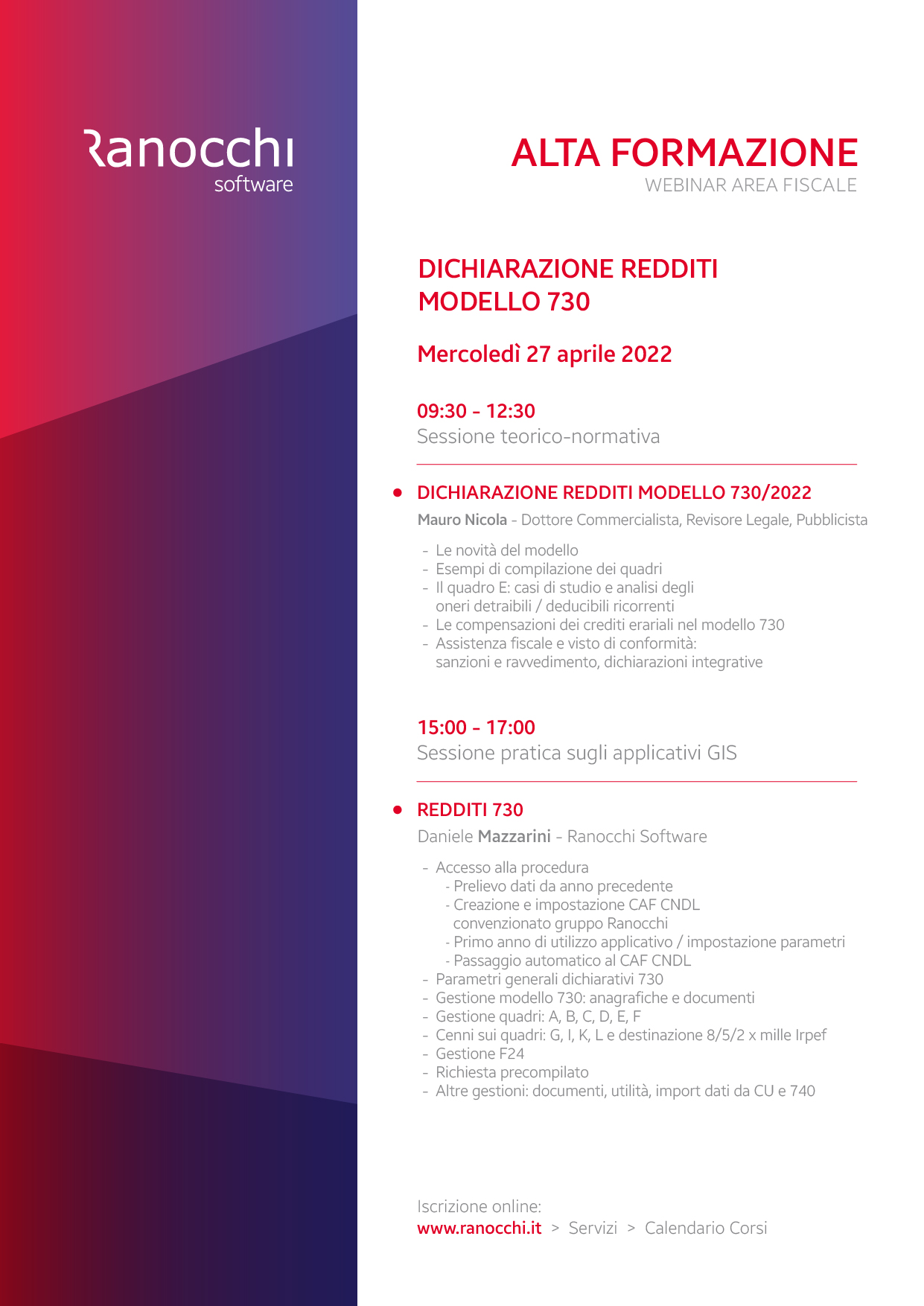 Ranocchi
software

ALTA FORMAZIONE
WEBINAR AREA FISCALE

DICHIARAZIONE REDDITI
MODELLO 730

Mercoledì 27 aprile 2022

09:30 - 12:30
Sessione teorico-normativa

• DICHIARAZIONE REDDITI MODELLO 730/2022

Mauro Nicola - Dottore Commercialista, Revisore Legale, Pubblicista

- Le novità del modello
- Esempi di compilazione dei quadri
- Il quadro E: casi di studio e analisi degli oneri detraibili / deducibili ricorrenti
- Le compensazioni dei crediti erariali nel modello 730
- Assistenza fiscale e visto di conformità: sanzioni e ravvedimento, dichiarazioni integrative

15:00 - 17:00
Sessione pratica sugli applicativi GIS

• REDDITI 730

Daniele Mazzarini - Ranocchi Software

- Accesso alla procedura
 - Prelievo dati da anno precedente
 - Creazione e impostazione CAF CNDL convenzionato gruppo Ranocchi
 - Primo anno di utilizzo applicativo / impostazione parametri
 - Passaggio automatico al CAF CNDL
- Parametri generali dichiarativi 730
- Gestione modello 730: anagrafiche e documenti
- Gestione quadri: A, B, C, D, E, F
- Cenni sui quadri: G, I, K, L e destinazione 8/5/2 x mille Irpef
- Gestione F24
- Richiesta precompilato
- Altre gestioni: documenti, utilità, import dati da CU e 740

Iscrizione online:
www.ranocchi.it > Servizi > Calendario Corsi